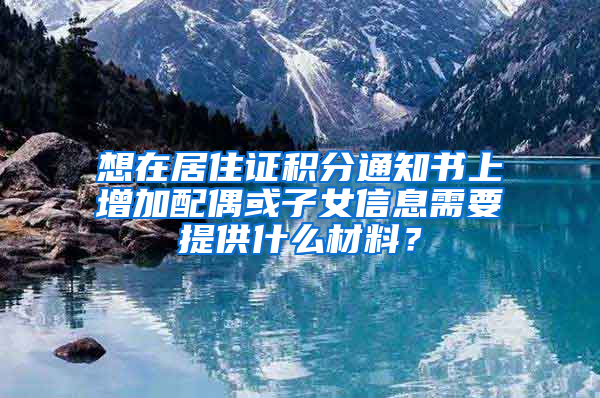 想在居住证积分通知书上增加配偶或子女信息需要提供什么材料？